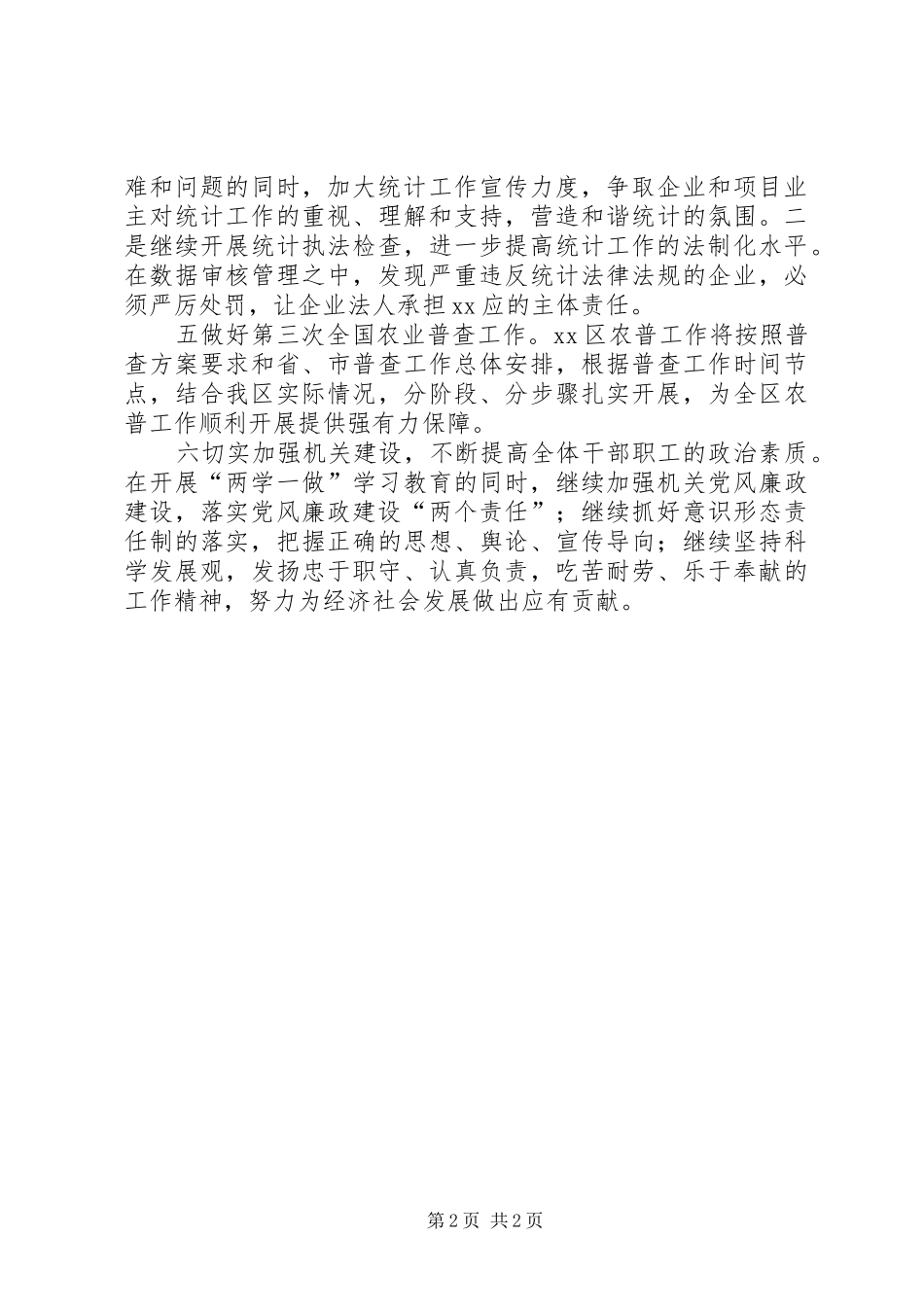 难和问题的同时，加大统计工作宣传力度，争取企业和项目业主对统计工作的重视、理解和支持，营造和谐统计的氛围。二是继续开展统计执法检查，进一步提高统计工作的法制化水平。在数据审核管理之中，发现严重违反统计法律法规的企业，必须严厉处罚，让企业法人承担xx应的主体责任。

五做好第三次全国农业普查工作。xx区农普工作将按照普查方案要求和省、市普查工作总体安排，根据普查工作时间节点，结合我区实际情况，分阶段、分步骤扎实开展，为全区农普工作顺利开展提供强有力保障。

六切实加强机关建设，不断提高全体干部职工的政治素质。在开展“两学一做”学习教育的同时，继续加强机关党风廉政建设，落实党风廉政建设“两个责任”；继续抓好意识形态责任制的落实，把握正确的思想、舆论、宣传导向；继续坚持科学发展观，发扬忠于职守、认真负责，吃苦耐劳、乐于奉献的工作精神，努力为经济社会发展做出应有贡献。

第2页 共2页